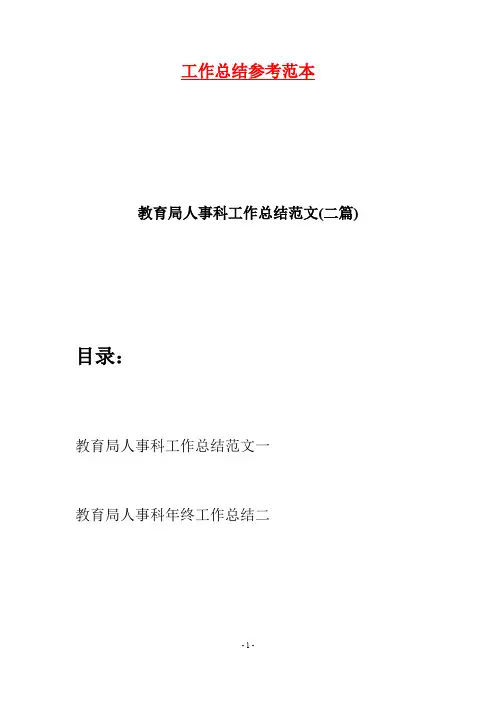 工作总结参考范本

教育局人事科工作总结范文(二篇)

目录：

教育局人事科工作总结范文一

教育局人事科年终工作总结二

- 1 -